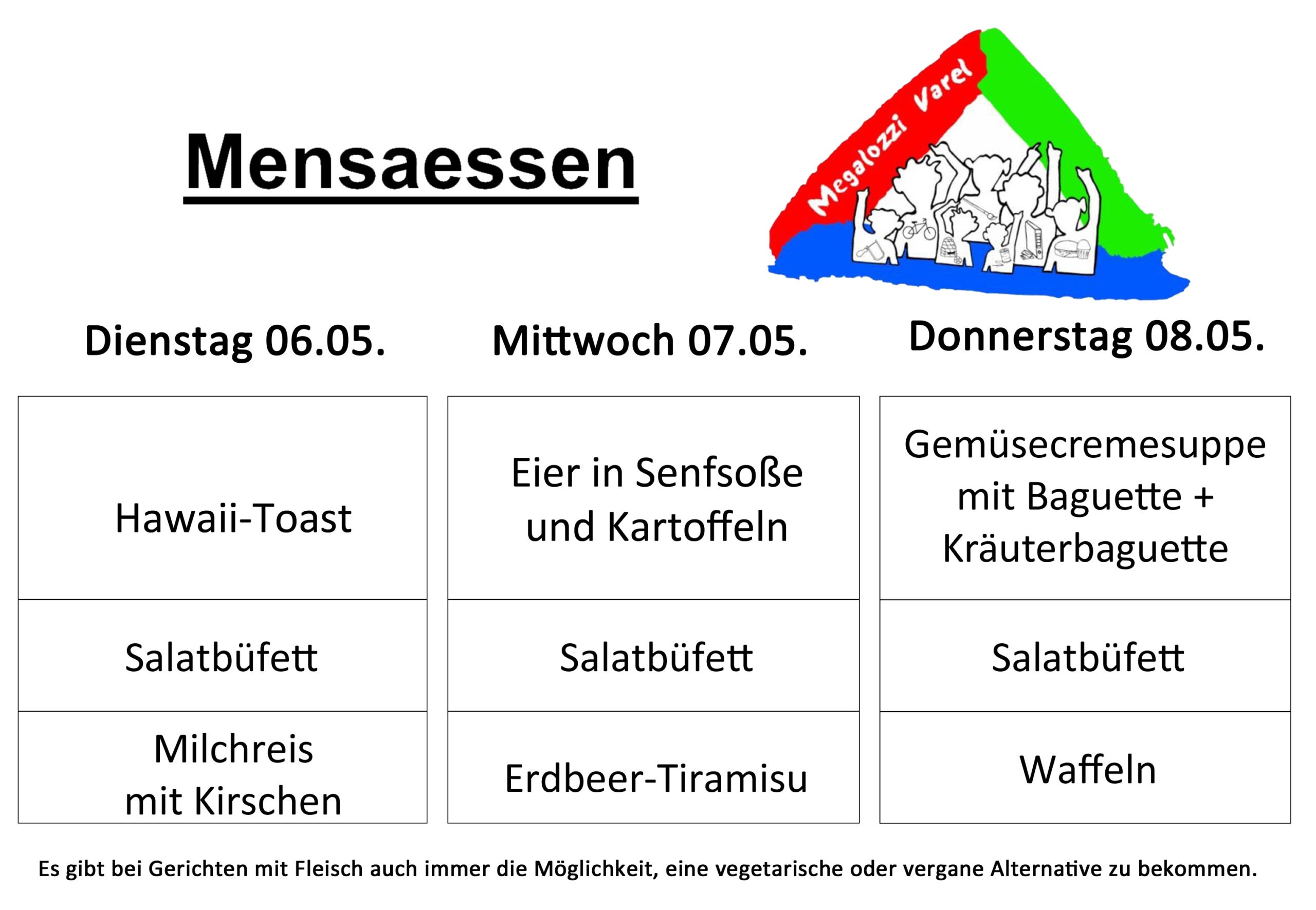 Mensaessen

Megalozzi Varel

| Dienstag 06.05. | Mittwoch 07.05. | Donnerstag 08.05. |
|---|---|---|
| Hawaii-Toast | Eier in Senfsoße und Kartoffeln | Gemüsecremesuppe mit Baguette + Kräuterbaguette |
| Salatbüfett | Salatbüfett | Salatbüfett |
| Milchreis mit Kirschen | Erdbeer-Tiramisu | Waffeln |

Es gibt bei Gerichten mit Fleisch auch immer die Möglichkeit, eine vegetarische oder vergane Alternative zu bekommen.